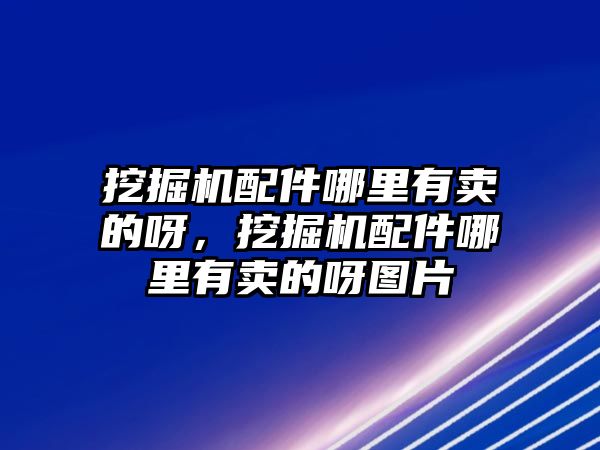 挖掘机配件哪里有卖的呀，挖掘机配件哪里有卖的呀图片